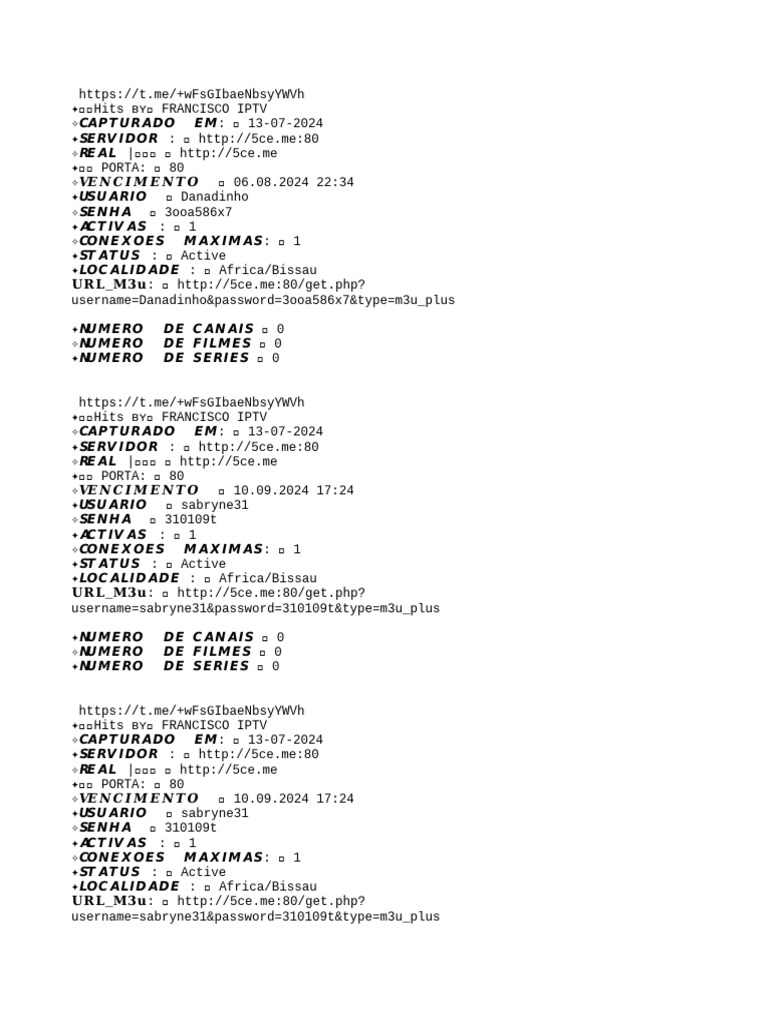 https://t.me/+wFsGIbaeNbsyYWVh
✦▫▫Hits ʙʏ▫ FRANCISCO IPTV
✧CAPTURADO EM: ▫ 13-07-2024
✦SERVIDOR : ▫ http://5ce.me:80
✧REAL |▫▫▫ ▫ http://5ce.me
✦▫▫ PORTA: ▫ 80
✧VENCIMENTO ▫ 06.08.2024 22:34
✦USUARIO ▫ Danadinho
✧SENHA ▫ 3ooa586x7
✦ACTIVAS : ▫ 1
✧CONEXOES MAXIMAS: ▫ 1
✦STATUS : ▫ Active
✦LOCALIDADE : ▫ Africa/Bissau
URL_M3u: ▫ http://5ce.me:80/get.php?username=Danadinho&password=3ooa586x7&type=m3u_plus

✦NUMERO DE CANAIS ▫ 0
✧NUMERO DE FILMES ▫ 0
✦NUMERO DE SERIES ▫ 0

https://t.me/+wFsGIbaeNbsyYWVh
✦▫▫Hits ʙʏ▫ FRANCISCO IPTV
✧CAPTURADO EM: ▫ 13-07-2024
✦SERVIDOR : ▫ http://5ce.me:80
✧REAL |▫▫▫ ▫ http://5ce.me
✦▫▫ PORTA: ▫ 80
✧VENCIMENTO ▫ 10.09.2024 17:24
✦USUARIO ▫ sabryne31
✧SENHA ▫ 310109t
✦ACTIVAS : ▫ 1
✧CONEXOES MAXIMAS: ▫ 1
✦STATUS : ▫ Active
✦LOCALIDADE : ▫ Africa/Bissau
URL_M3u: ▫ http://5ce.me:80/get.php?username=sabryne31&password=310109t&type=m3u_plus

✦NUMERO DE CANAIS ▫ 0
✧NUMERO DE FILMES ▫ 0
✦NUMERO DE SERIES ▫ 0

https://t.me/+wFsGIbaeNbsyYWVh
✦▫▫Hits ʙʏ▫ FRANCISCO IPTV
✧CAPTURADO EM: ▫ 13-07-2024
✦SERVIDOR : ▫ http://5ce.me:80
✧REAL |▫▫▫ ▫ http://5ce.me
✦▫▫ PORTA: ▫ 80
✧VENCIMENTO ▫ 10.09.2024 17:24
✦USUARIO ▫ sabryne31
✧SENHA ▫ 310109t
✦ACTIVAS : ▫ 1
✧CONEXOES MAXIMAS: ▫ 1
✦STATUS : ▫ Active
✦LOCALIDADE : ▫ Africa/Bissau
URL_M3u: ▫ http://5ce.me:80/get.php?username=sabryne31&password=310109t&type=m3u_plus